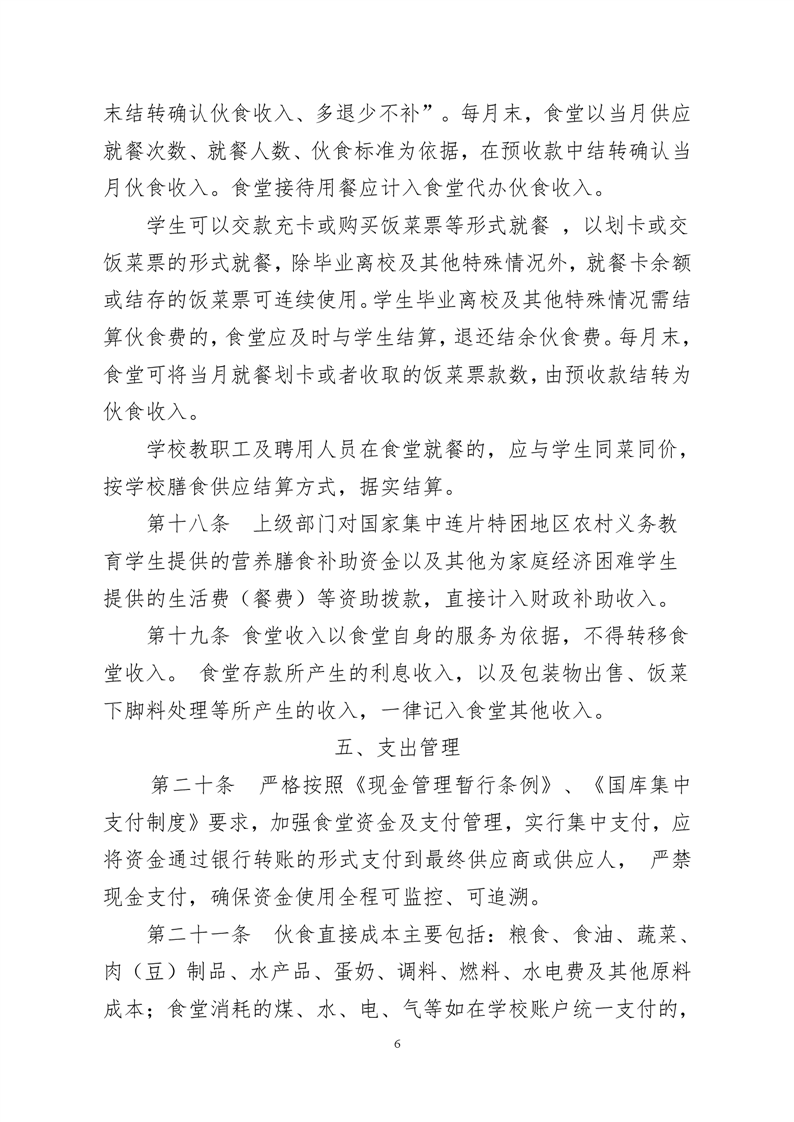 末结转确认伙食收入、多退少不补”。每月末，食堂以当月供应就餐次数、就餐人数、伙食标准为依据，在预收款中结转确认当月伙食收入。食堂接待用餐应计入食堂代办伙食收入。

学生可以交款充卡或购买饭菜票等形式就餐 ，以划卡或交饭菜票的形式就餐，除毕业离校及其他特殊情况外，就餐卡余额或结存的饭菜票可连续使用。学生毕业离校及其他特殊情况需结算伙食费的，食堂应及时与学生结算，退还结余伙食费。每月末，食堂可将当月就餐划卡或者收取的饭菜票款数，由预收款结转为伙食收入。

学校教职工及聘用人员在食堂就餐的，应与学生同菜同价，按学校膳食供应结算方式，据实结算。

第十八条 上级部门对国家集中连片特困地区农村义务教育学生提供的营养膳食补助资金以及其他为家庭经济困难学生提供的生活费（餐费）等资助拨款，直接计入财政补助收入。

第十九条 食堂收入以食堂自身的服务为依据，不得转移食堂收入。 食堂存款所产生的利息收入，以及包装物出售、饭菜下脚料处理等所产生的收入，一律记入食堂其他收入。

五、支出管理

第二十条 严格按照《现金管理暂行条例》、《国库集中支付制度》要求，加强食堂资金及支付管理，实行集中支付，应将资金通过银行转账的形式支付到最终供应商或供应人， 严禁现金支付，确保资金使用全程可监控、可追溯。

第二十一条 伙食直接成本主要包括：粮食、食油、蔬菜、肉（豆）制品、水产品、蛋奶、调料、燃料、水电费及其他原料成本；食堂消耗的煤、水、电、气等如在学校账户统一支付的，

6